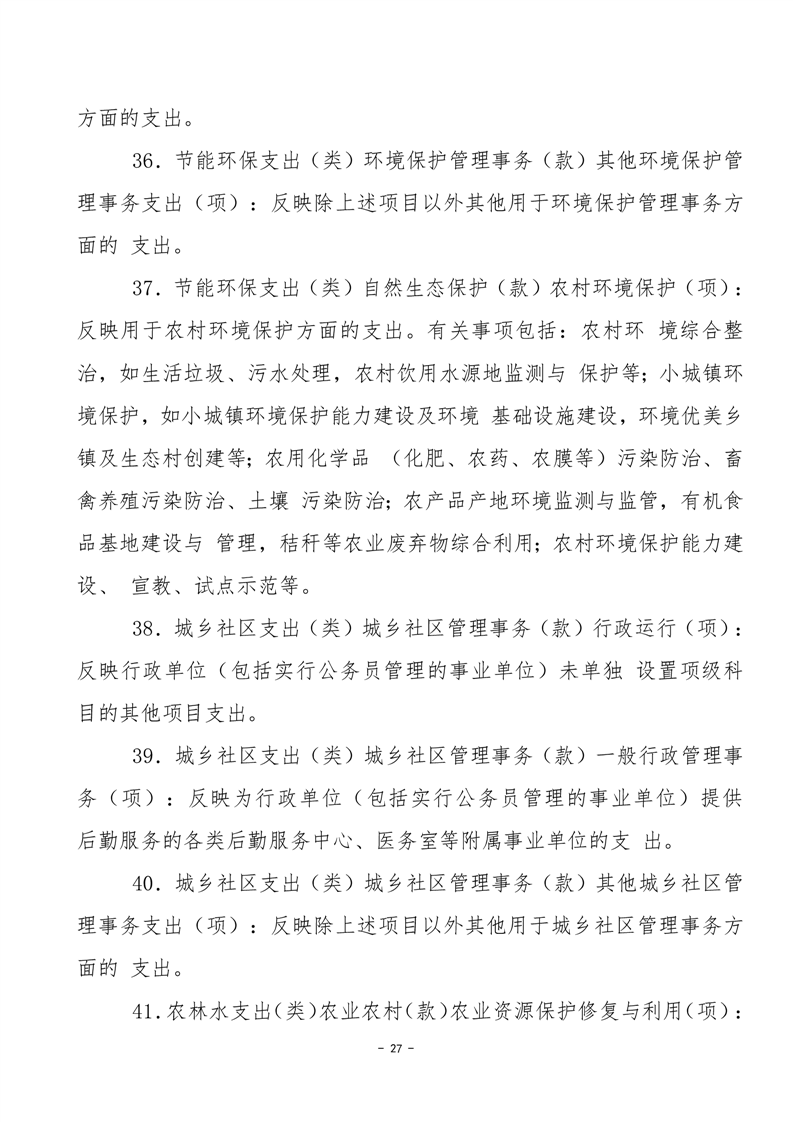 方面的支出。

36．节能环保支出（类）环境保护管理事务（款）其他环境保护管理事务支出（项）：反映除上述项目以外其他用于环境保护管理事务方面的 支出。

37．节能环保支出（类）自然生态保护（款）农村环境保护（项）：反映用于农村环境保护方面的支出。有关事项包括：农村环 境综合整治，如生活垃圾、污水处理，农村饮用水源地监测与 保护等；小城镇环境保护，如小城镇环境保护能力建设及环境 基础设施建设，环境优美乡镇及生态村创建等；农用化学品 （化肥、农药、农膜等）污染防治、畜禽养殖污染防治、土壤 污染防治；农产品产地环境监测与监管，有机食品基地建设与 管理，秸秆等农业废弃物综合利用；农村环境保护能力建设、 宣教、试点示范等。

38．城乡社区支出（类）城乡社区管理事务（款）行政运行（项）：反映行政单位（包括实行公务员管理的事业单位）未单独 设置项级科目的其他项目支出。

39．城乡社区支出（类）城乡社区管理事务（款）一般行政管理事务（项）：反映为行政单位（包括实行公务员管理的事业单位）提供后勤服务的各类后勤服务中心、医务室等附属事业单位的支 出。

40．城乡社区支出（类）城乡社区管理事务（款）其他城乡社区管理事务支出（项）：反映除上述项目以外其他用于城乡社区管理事务方面的 支出。

41．农林水支出(类)农业农村(款)农业资源保护修复与利用(项)：

- 27 -